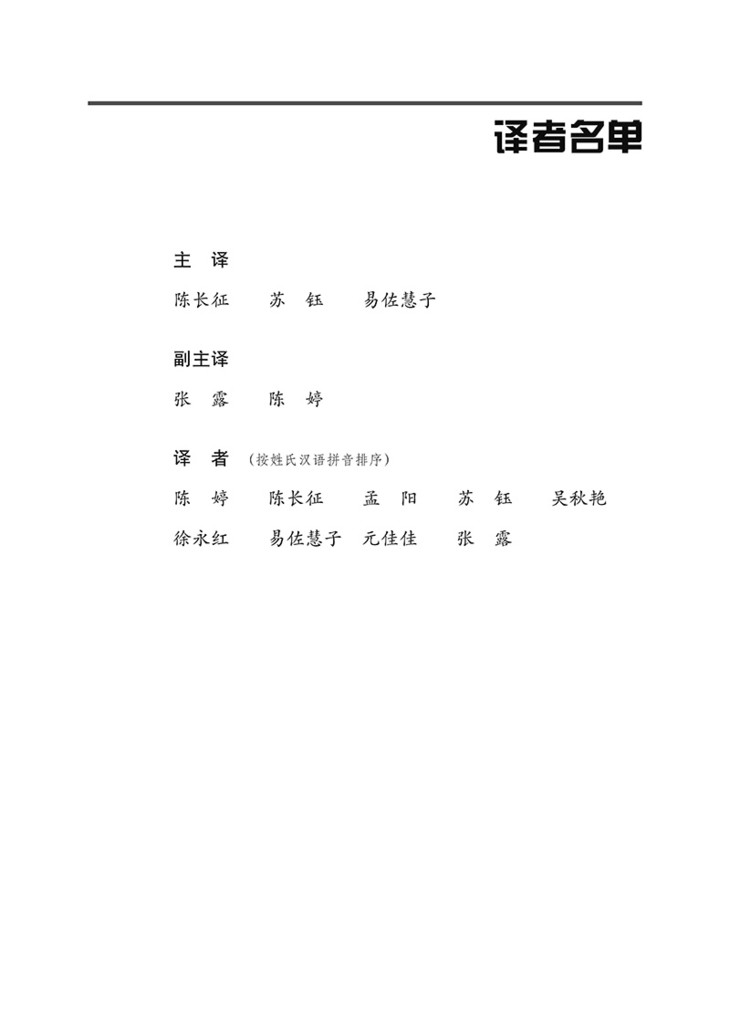 译者名单

主 译

陈长征 苏 钰 易佐慧子

副主译

张 露 陈 婷

译 者 （按姓氏汉语拼音排序）

陈 婷 陈长征 孟 阳 苏 钰 吴秋艳

徐永红 易佐慧子 元佳佳 张 露